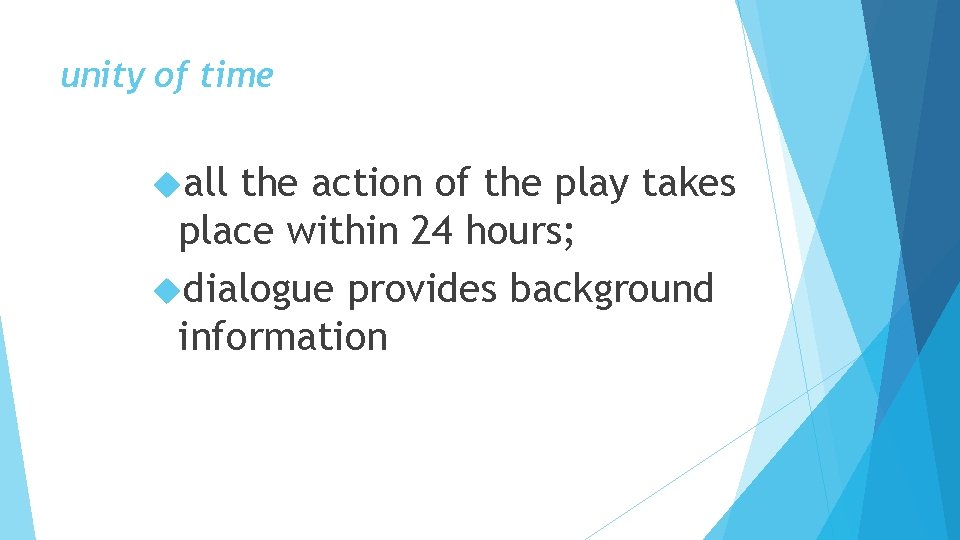 unity of time

all the action of the play takes place within 24 hours;

dialogue provides background information